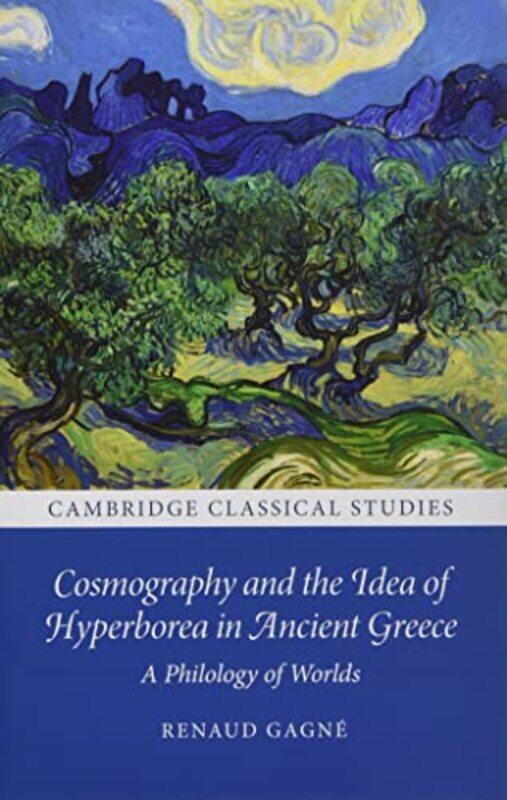 CAMBRIDGE CLASSICAL STUDIES

Cosmography and the Idea of Hyperborea in Ancient Greece

A Philology of Worlds

RENAUD GAGNÉ